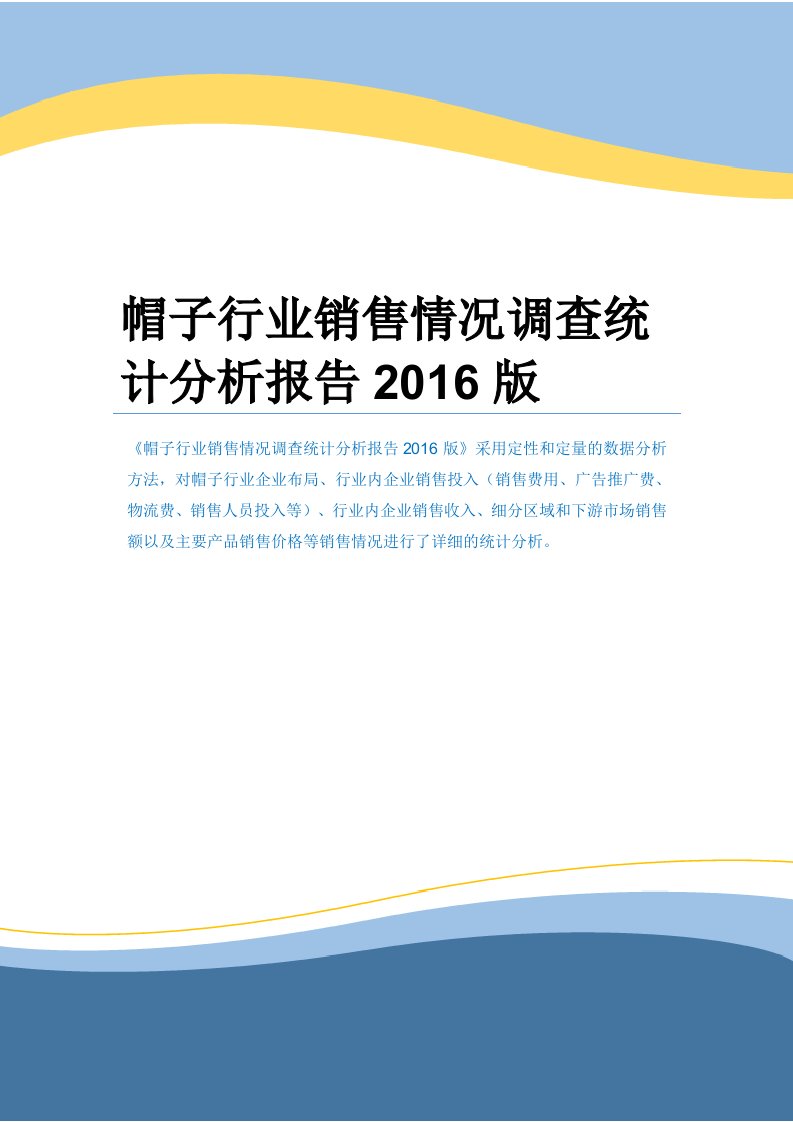 帽子行业销售情况调查统计分析报告 2016 版

《帽子行业销售情况调查统计分析报告 2016 版》采用定性和定量的数据分析方法，对帽子行业企业布局、行业内企业销售投入（销售费用、广告推广费、物流费、销售人员投入等）、行业内企业销售收入、细分区域和下游市场销售额以及主要产品销售价格等销售情况进行了详细的统计分析。